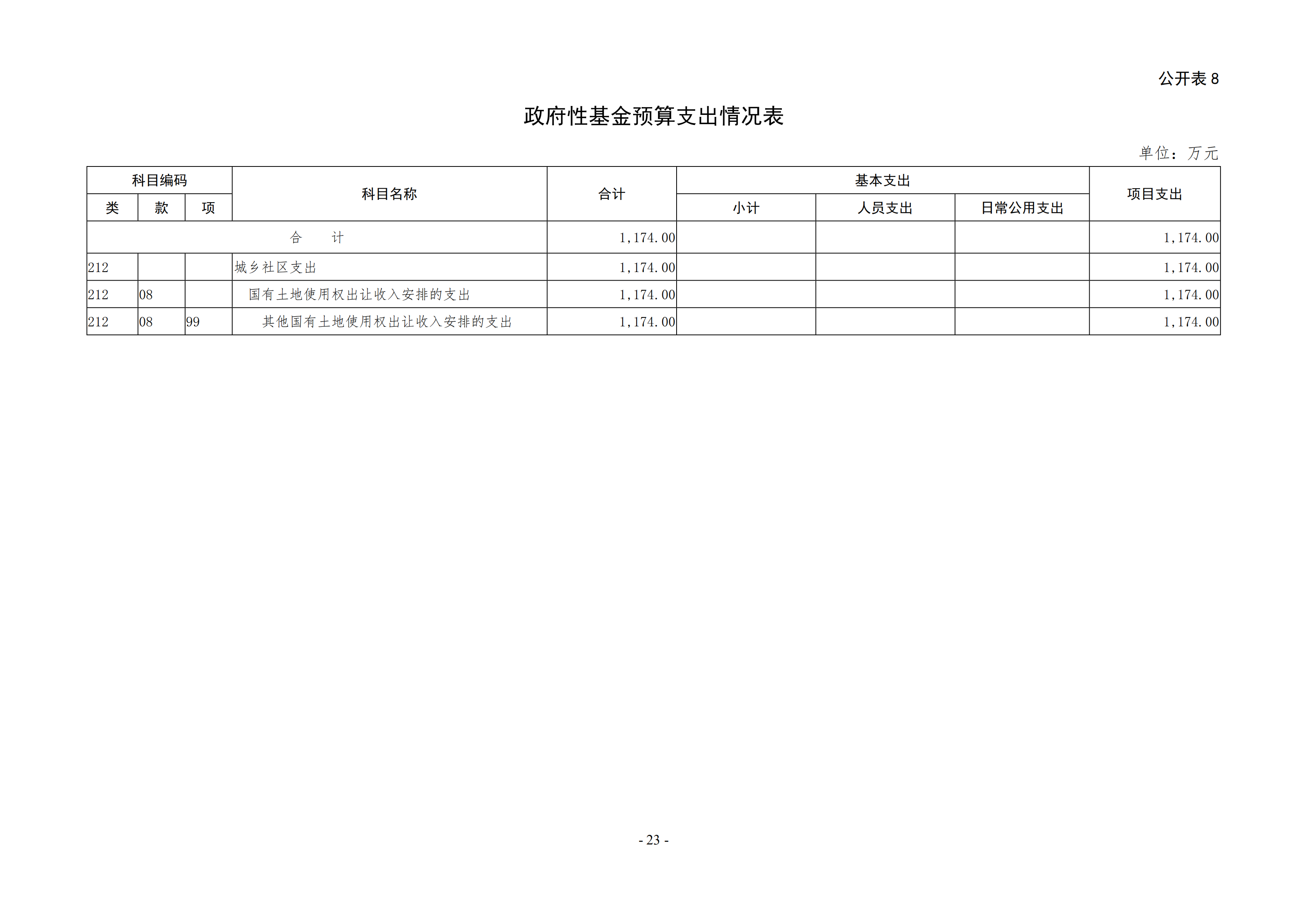 公开表 8

政府性基金预算支出情况表

单位：万元

| 科目编码 | | | 科目名称 | 合计 | 基本支出 | | | 项目支出 |
|---|---|---|---|---|---|---|---|---|
| 类 | 款 | 项 | | | 小计 | 人员支出 | 日常公用支出 | |
| 合　计 | | | | 1,174.00 | | | | 1,174.00 |
| 212 | | | 城乡社区支出 | 1,174.00 | | | | 1,174.00 |
| 212 | 08 | | 国有土地使用权出让收入安排的支出 | 1,174.00 | | | | 1,174.00 |
| 212 | 08 | 99 | 其他国有土地使用权出让收入安排的支出 | 1,174.00 | | | | 1,174.00 |

- 23 -